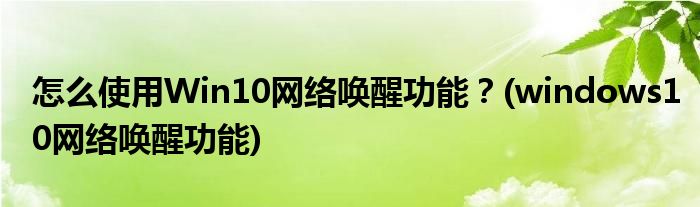 怎么使用Win10网络唤醒功能？(windows10网络唤醒功能)